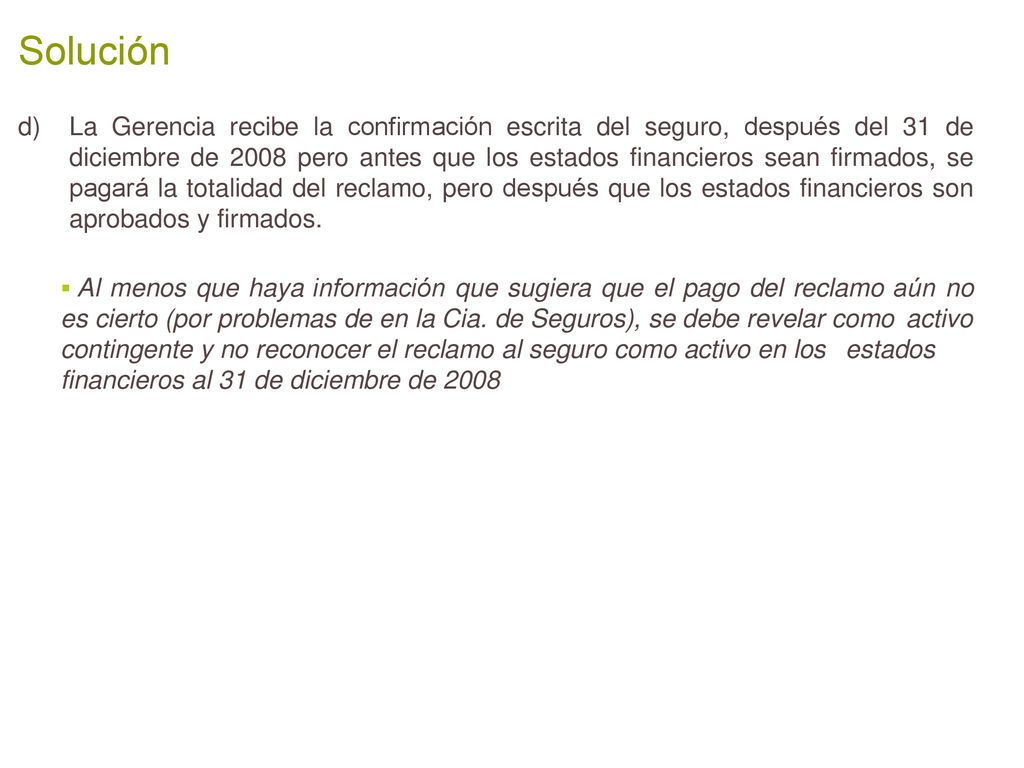 Solución

d) La Gerencia recibe la confirmación escrita del seguro, después del 31 de diciembre de 2008 pero antes que los estados financieros sean firmados, se pagará la totalidad del reclamo, pero después que los estados financieros son aprobados y firmados.

▪ Al menos que haya información que sugiera que el pago del reclamo aún no es cierto (por problemas de en la Cia. de Seguros), se debe revelar como activo contingente y no reconocer el reclamo al seguro como activo en los estados financieros al 31 de diciembre de 2008